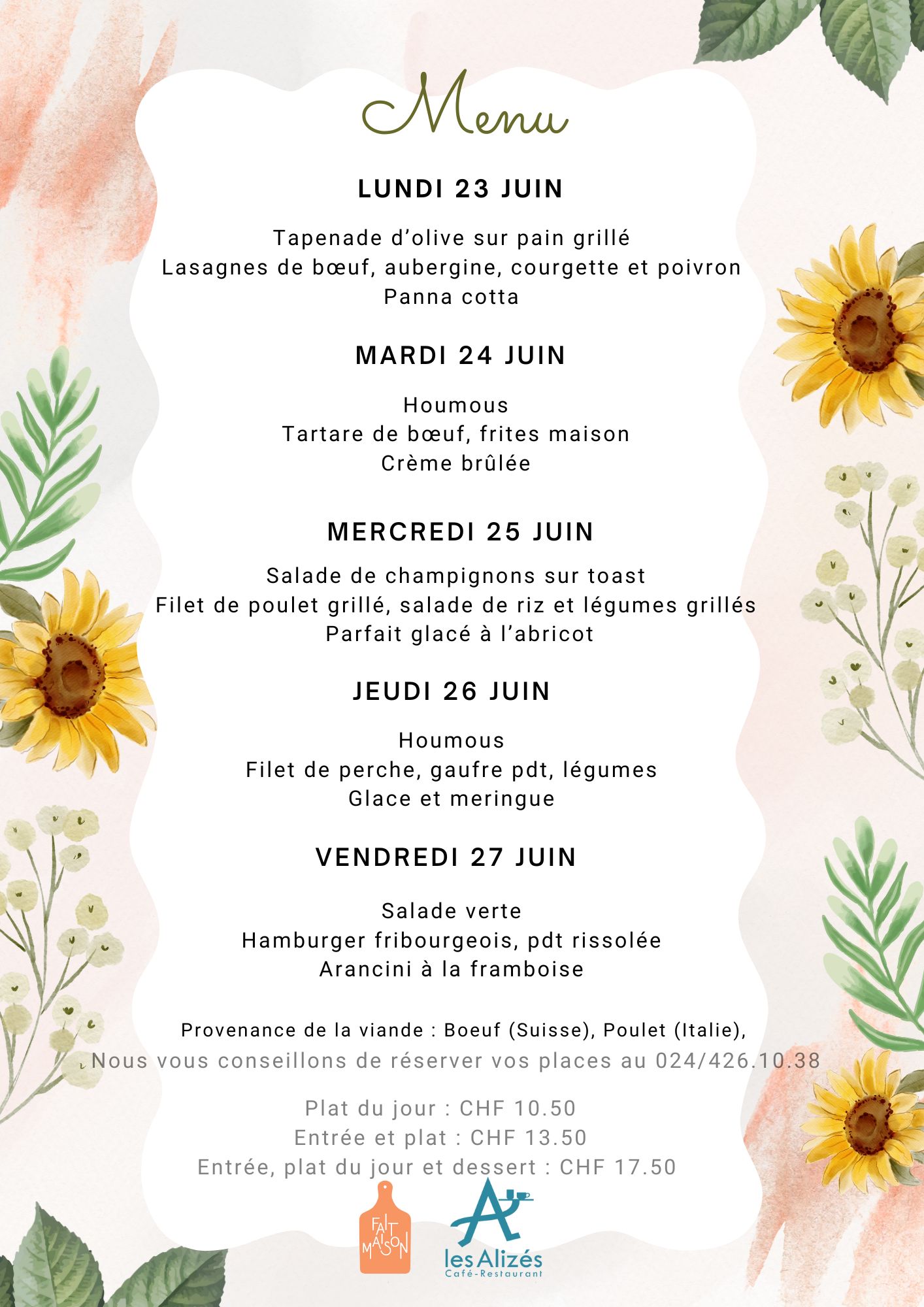 Menu

LUNDI 23 JUIN

Tapenade d’olive sur pain grillé
Lasagnes de bœuf, aubergine, courgette et poivron
Panna cotta

MARDI 24 JUIN

Houmous
Tartare de bœuf, frites maison
Crème brûlée

MERCREDI 25 JUIN

Salade de champignons sur toast
Filet de poulet grillé, salade de riz et légumes grillés
Parfait glacé à l’abricot

JEUDI 26 JUIN

Houmous
Filet de perche, gaufre pdt, légumes
Glace et meringue

VENDREDI 27 JUIN

Salade verte
Hamburger fribourgeois, pdt rissolée
Arancini à la framboise

Provenance de la viande : Boeuf (Suisse), Poulet (Italie),
Nous vous conseillons de réserver vos places au 024/426.10.38

Plat du jour : CHF 10.50
Entrée et plat : CHF 13.50
Entrée, plat du jour et dessert : CHF 17.50

FAIT MAISON

les Alizés
Café-Restaurant